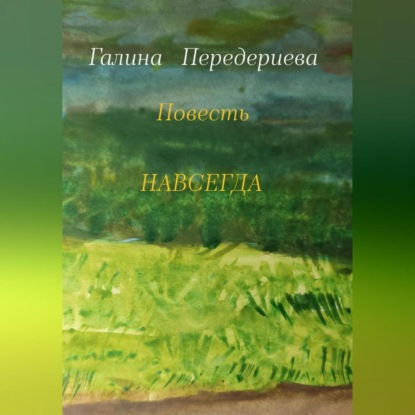 Галина Передериева

Повесть

НАВСЕГДА